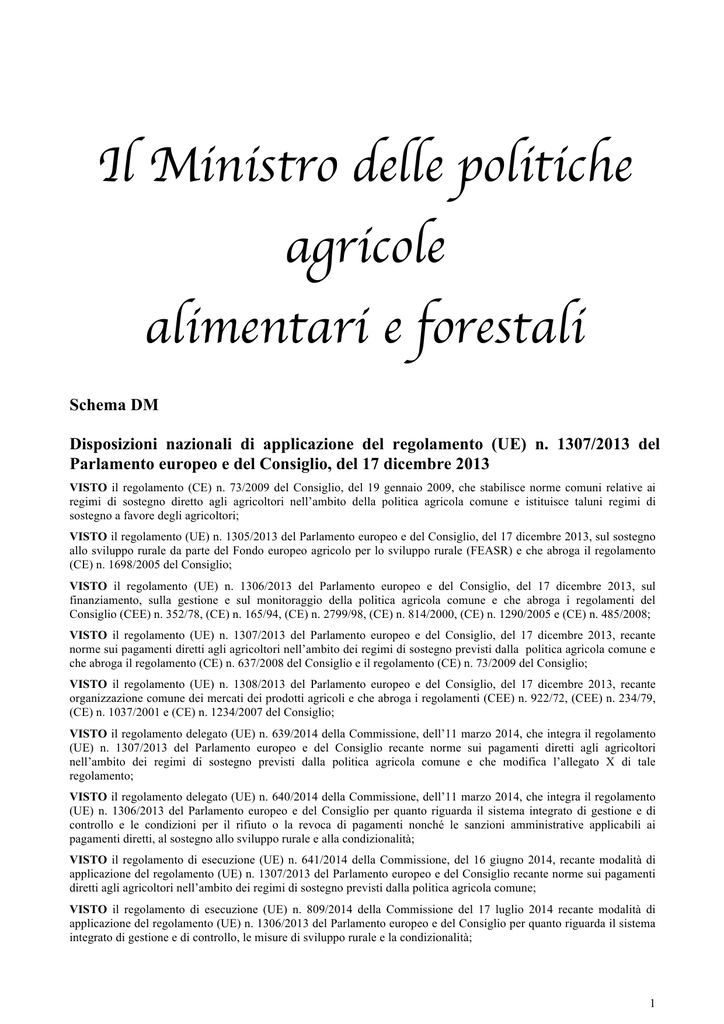 Il Ministro delle politiche agricole alimentari e forestali

Schema DM

Disposizioni nazionali di applicazione del regolamento (UE) n. 1307/2013 del Parlamento europeo e del Consiglio, del 17 dicembre 2013

VISTO il regolamento (CE) n. 73/2009 del Consiglio, del 19 gennaio 2009, che stabilisce norme comuni relative ai regimi di sostegno diretto agli agricoltori nell'ambito della politica agricola comune e istituisce taluni regimi di sostegno a favore degli agricoltori;

VISTO il regolamento (UE) n. 1305/2013 del Parlamento europeo e del Consiglio, del 17 dicembre 2013, sul sostegno allo sviluppo rurale da parte del Fondo europeo agricolo per lo sviluppo rurale (FEASR) e che abroga il regolamento (CE) n. 1698/2005 del Consiglio;

VISTO il regolamento (UE) n. 1306/2013 del Parlamento europeo e del Consiglio, del 17 dicembre 2013, sul finanziamento, sulla gestione e sul monitoraggio della politica agricola comune e che abroga i regolamenti del Consiglio (CEE) n. 352/78, (CE) n. 165/94, (CE) n. 2799/98, (CE) n. 814/2000, (CE) n. 1290/2005 e (CE) n. 485/2008;

VISTO il regolamento (UE) n. 1307/2013 del Parlamento europeo e del Consiglio, del 17 dicembre 2013, recante norme sui pagamenti diretti agli agricoltori nell'ambito dei regimi di sostegno previsti dalla politica agricola comune e che abroga il regolamento (CE) n. 637/2008 del Consiglio e il regolamento (CE) n. 73/2009 del Consiglio;

VISTO il regolamento (UE) n. 1308/2013 del Parlamento europeo e del Consiglio, del 17 dicembre 2013, recante organizzazione comune dei mercati dei prodotti agricoli e che abroga i regolamenti (CEE) n. 922/72, (CEE) n. 234/79, (CE) n. 1037/2001 e (CE) n. 1234/2007 del Consiglio;

VISTO il regolamento delegato (UE) n. 639/2014 della Commissione, dell'11 marzo 2014, che integra il regolamento (UE) n. 1307/2013 del Parlamento europeo e del Consiglio recante norme sui pagamenti diretti agli agricoltori nell'ambito dei regimi di sostegno previsti dalla politica agricola comune e che modifica l'allegato X di tale regolamento;

VISTO il regolamento delegato (UE) n. 640/2014 della Commissione, dell'11 marzo 2014, che integra il regolamento (UE) n. 1306/2013 del Parlamento europeo e del Consiglio per quanto riguarda il sistema integrato di gestione e di controllo e le condizioni per il rifiuto o la revoca di pagamenti nonché le sanzioni amministrative applicabili ai pagamenti diretti, al sostegno allo sviluppo rurale e alla condizionalità;

VISTO il regolamento di esecuzione (UE) n. 641/2014 della Commissione, del 16 giugno 2014, recante modalità di applicazione del regolamento (UE) n. 1307/2013 del Parlamento europeo e del Consiglio recante norme sui pagamenti diretti agli agricoltori nell'ambito dei regimi di sostegno previsti dalla politica agricola comune;

VISTO il regolamento di esecuzione (UE) n. 809/2014 della Commissione del 17 luglio 2014 recante modalità di applicazione del regolamento (UE) n. 1306/2013 del Parlamento europeo e del Consiglio per quanto riguarda il sistema integrato di gestione e di controllo, le misure di sviluppo rurale e la condizionalità;

1